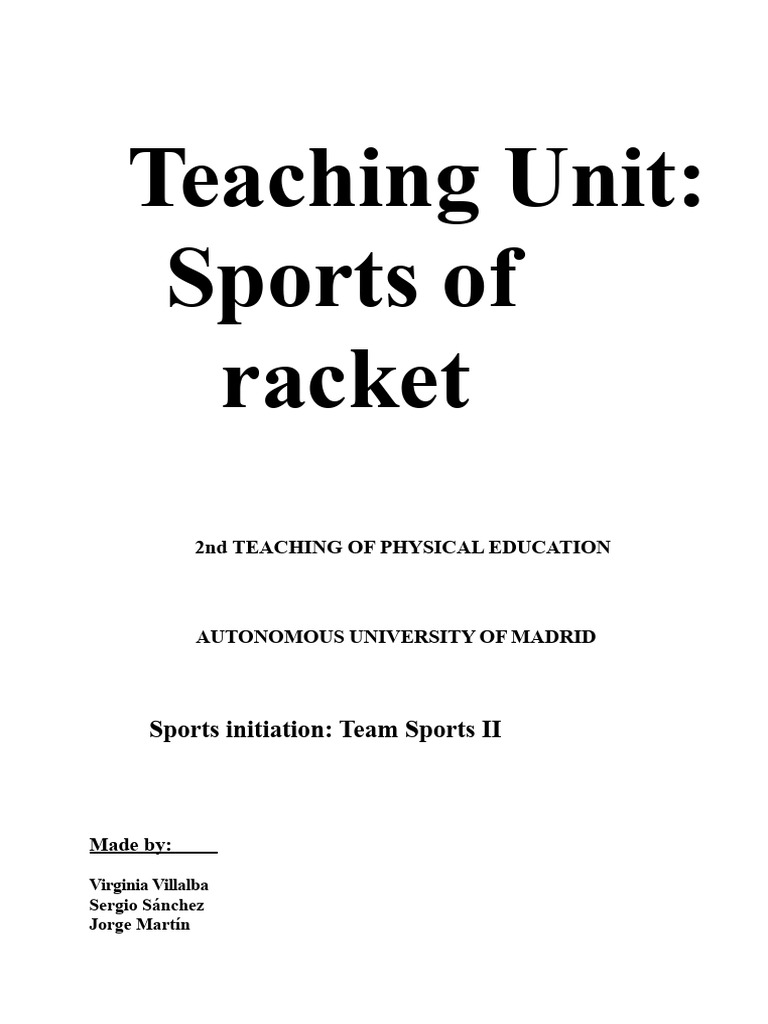 Teaching Unit: Sports of racket

2nd TEACHING OF PHYSICAL EDUCATION

AUTONOMOUS UNIVERSITY OF MADRID

Sports initiation: Team Sports II

Made by:

Virginia Villalba
Sergio Sánchez
Jorge Martín